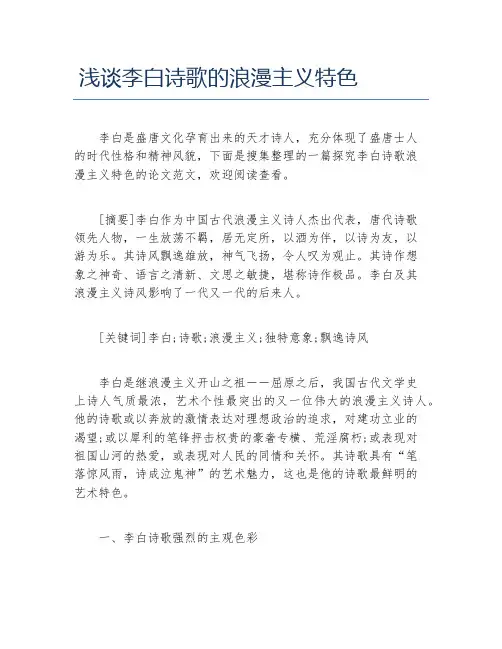 浅谈李白诗歌的浪漫主义特色

李白是盛唐文化孕育出来的天才诗人，充分体现了盛唐士人的时代性格和精神风貌，下面是搜集整理的一篇探究李白诗歌浪漫主义特色的论文范文，欢迎阅读查看。

[摘要]李白作为中国古代浪漫主义诗人杰出代表，唐代诗歌领先人物，一生放荡不羁，居无定所，以酒为伴，以诗为友，以游为乐。其诗风飘逸雄放，神气飞扬，令人叹为观止。其诗作想象之神奇、语言之清新、文思之敏捷，堪称诗作极品。李白及其浪漫主义诗风影响了一代又一代的后来人。

[关键词]李白;诗歌;浪漫主义;独特意象;飘逸诗风

李白是继浪漫主义开山之祖——屈原之后，我国古代文学史上诗人气质最浓，艺术个性最突出的又一位伟大的浪漫主义诗人。他的诗歌或以奔放的激情表达对理想政治的追求，对建功立业的渴望;或以犀利的笔锋抨击权贵的豪奢专横、荒淫腐朽;或表现对祖国山河的热爱，或表现对人民的同情和关怀。其诗歌具有“笔落惊风雨，诗成泣鬼神”的艺术魅力，这也是他的诗歌最鲜明的艺术特色。

一、李白诗歌强烈的主观色彩